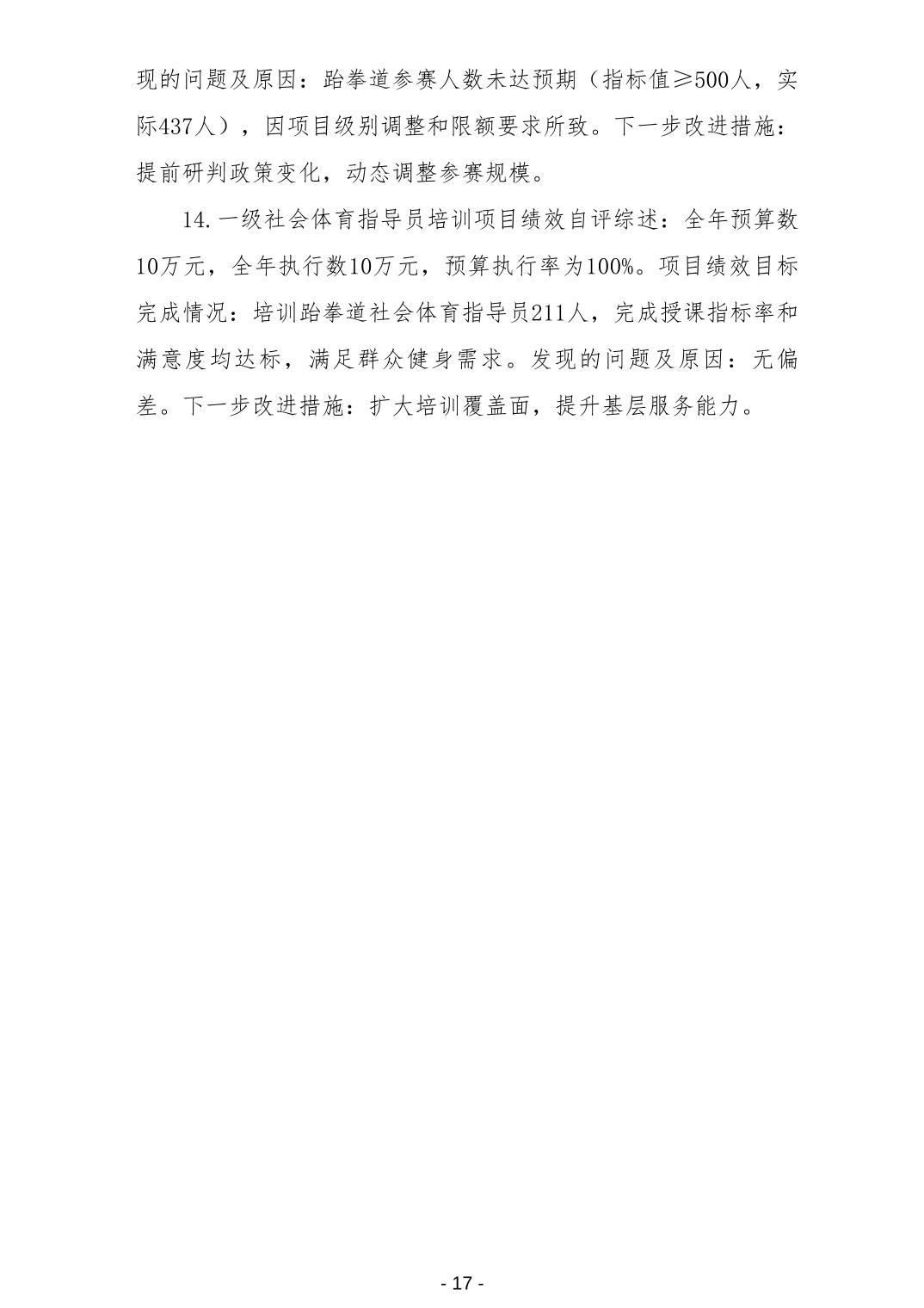 现的问题及原因：跆拳道参赛人数未达预期（指标值≥500人，实际437人），因项目级别调整和限额要求所致。下一步改进措施：提前研判政策变化，动态调整参赛规模。

14.一级社会体育指导员培训项目绩效自评综述：全年预算数10万元，全年执行数10万元，预算执行率为100%。项目绩效目标完成情况：培训跆拳道社会体育指导员211人，完成授课指标率和满意度均达标，满足群众健身需求。发现的问题及原因：无偏差。下一步改进措施：扩大培训覆盖面，提升基层服务能力。

- 17 -